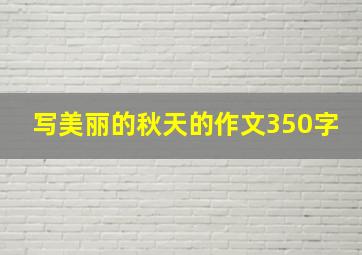 写美丽的秋天的作文350字